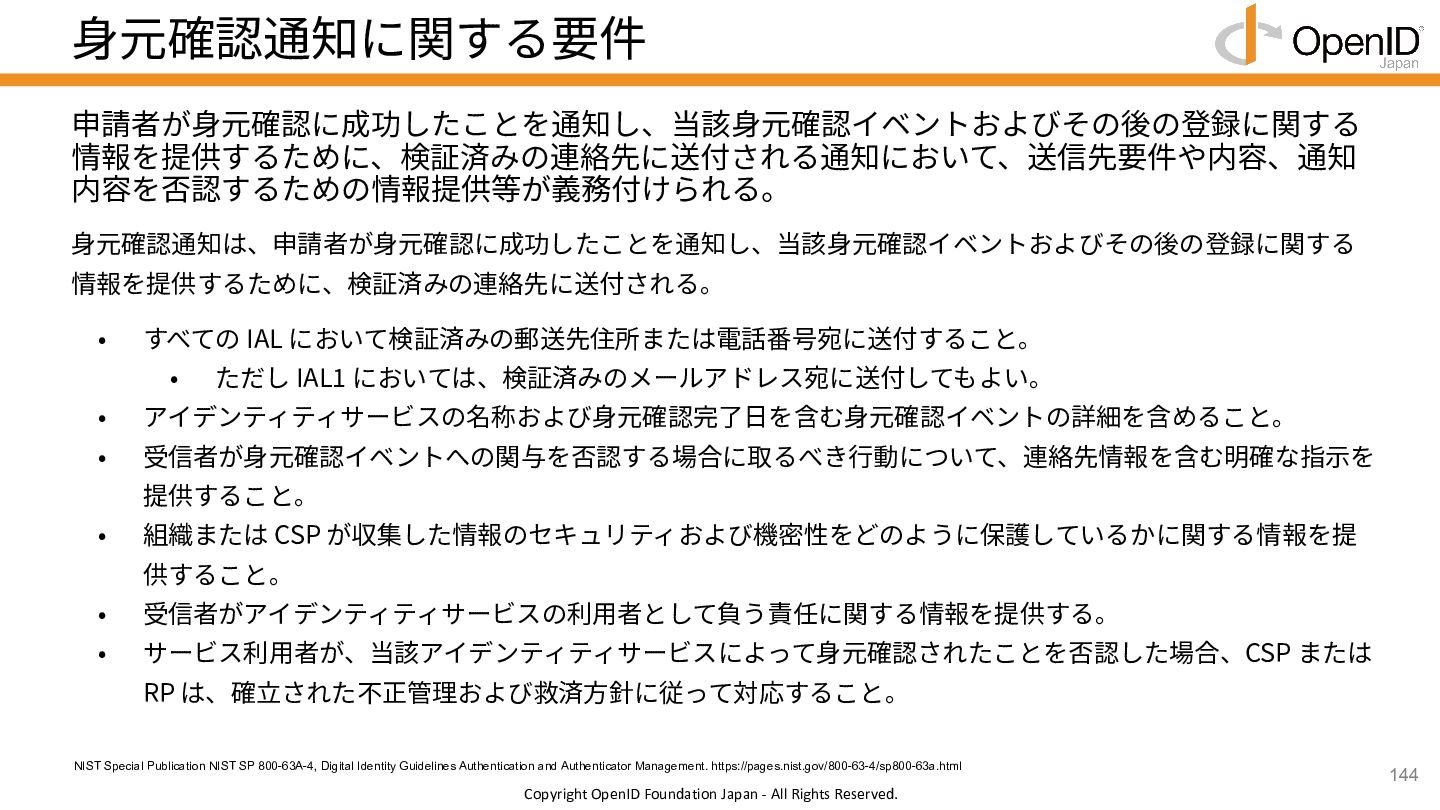 身元確認通知に関する要件

OpenID Japan

申請者が身元確認に成功したことを通知し、当該身元確認イベントおよびその後の登録に関する情報を提供するために、検証済みの連絡先に送付される通知において、送信先要件や内容、通知内容を否認するための情報提供等が義務付けられる。

身元確認通知は、申請者が身元確認に成功したことを通知し、当該身元確認イベントおよびその後の登録に関する情報を提供するために、検証済みの連絡先に送付される。

• すべての IAL において検証済みの郵送先住所または電話番号宛に送付すること。
  • ただし IAL1 においては、検証済みのメールアドレス宛に送付してもよい。
• アイデンティティサービスの名称および身元確認完了日を含む身元確認イベントの詳細を含めること。
• 受信者が身元確認イベントへの関与を否認する場合に取るべき行動について、連絡先情報を含む明確な指示を提供すること。
• 組織または CSP が収集した情報のセキュリティおよび機密性をどのように保護しているかに関する情報を提供すること。
• 受信者がアイデンティティサービスの利用者として負う責任に関する情報を提供する。
• サービス利用者が、当該アイデンティティサービスによって身元確認されたことを否認した場合、CSP または RP は、確立された不正管理および救済方針に従って対応すること。

NIST Special Publication NIST SP 800-63A-4, Digital Identity Guidelines Authentication and Authenticator Management. https://pages.nist.gov/800-63-4/sp800-63a.html

144

Copyright OpenID Foundation Japan - All Rights Reserved.